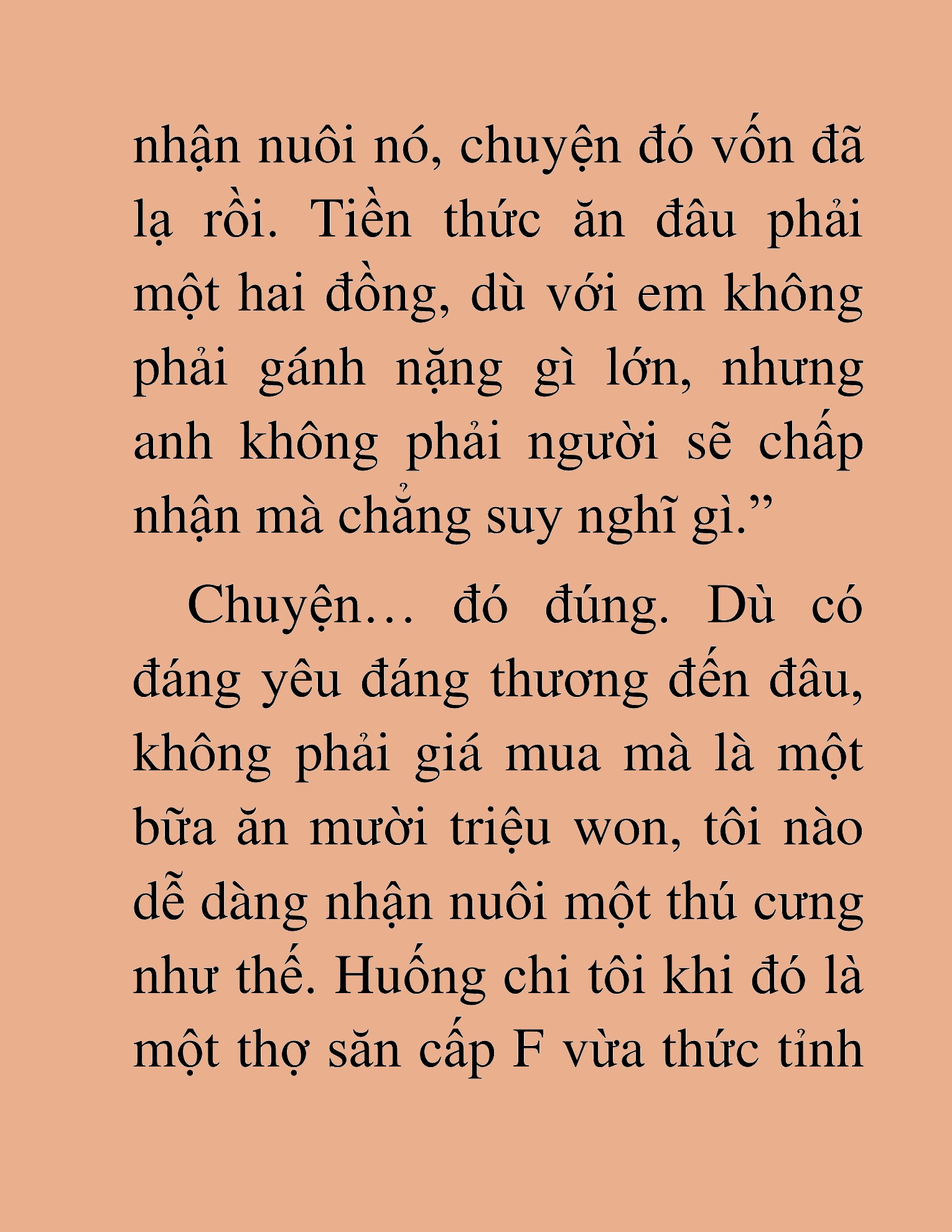 nhận nuôi nó, chuyện đó vốn đã lạ rồi. Tiền thức ăn đâu phải một hai đồng, dù với em không phải gánh nặng gì lớn, nhưng anh không phải người sẽ chấp nhận mà chẳng suy nghĩ gì.”

Chuyện… đó đúng. Dù có đáng yêu đáng thương đến đâu, không phải giá mua mà là một bữa ăn mười triệu won, tôi nào dễ dàng nhận nuôi một thú cưng như thế. Huống chi tôi khi đó là một thợ săn cấp F vừa thức tỉnh